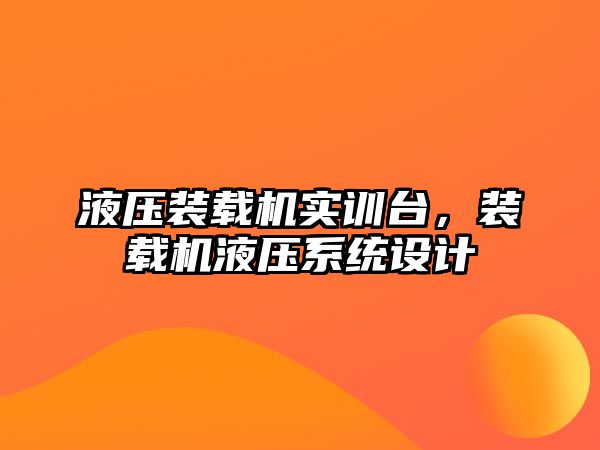 液压装载机实训台，装载机液压系统设计